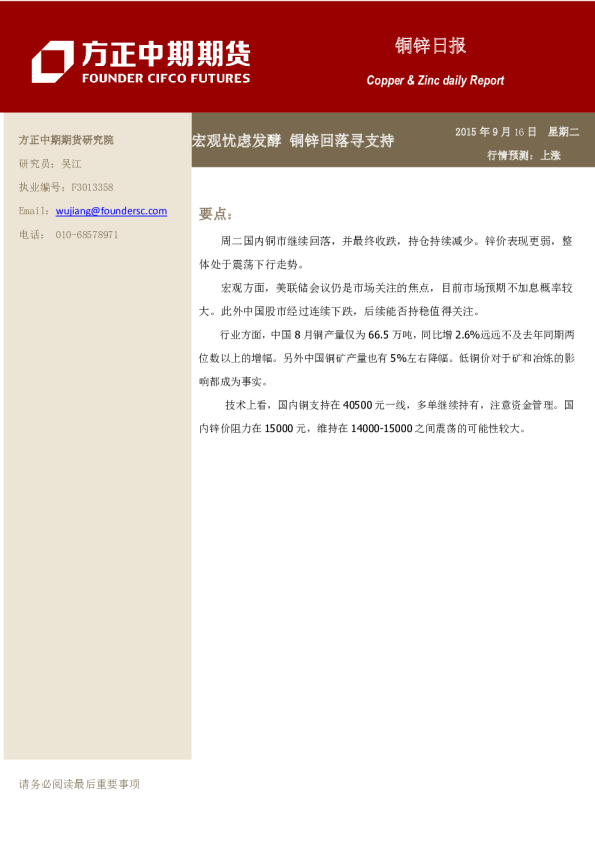 方正中期期货
FOUNDER CIFCO FUTURES

铜锌日报

Copper & Zinc daily Report

方正中期期货研究院

研究员：吴江

执业编号：F3013358

Email：wujiang@foundersc.com

电话： 010-68578971

宏观忧虑发酵 铜锌回落寻支持

2015 年 9 月 16 日 星期二

行情预测：上涨

要点：

周二国内铜市继续回落，并最终收跌，持仓持续减少。锌价表现更弱，整体处于震荡下行走势。

宏观方面，美联储会议仍是市场关注的焦点，目前市场预期不加息概率较大。此外中国股市经过连续下跌，后续能否持稳值得关注。

行业方面，中国 8 月铜产量仅为 66.5 万吨，同比增 2.6%远远不及去年同期两位数以上的增幅。另外中国铜矿产量也有 5%左右降幅。低铜价对于矿和冶炼的影响都成为事实。

技术上看，国内铜支持在 40500 元一线，多单继续持有，注意资金管理。国内锌价阻力在 15000 元，维持在 14000-15000 之间震荡的可能性较大。

请务必阅读最后重要事项